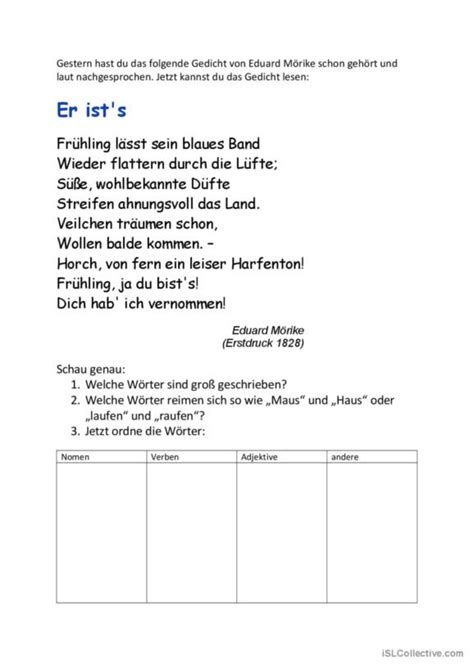 Gestern hast du das folgende Gedicht von Eduard Mörike schon gehört und laut nachgesprochen. Jetzt kannst du das Gedicht lesen:

Er ist's

Frühling lässt sein blaues Band
Wieder flattern durch die Lüfte;
Süße, wohlbekannte Düfte
Streifen ahnungsvoll das Land.
Veilchen träumen schon,
Wollen balde kommen. –
Horch, von fern ein leiser Harfenton!
Frühling, ja du bist's!
Dich hab' ich vernommen!

Eduard Mörike
(Erstdruck 1828)

Schau genau:
1. Welche Wörter sind groß geschrieben?
2. Welche Wörter reimen sich so wie „Maus“ und „Haus“ oder „laufen“ und „raufen“?
3. Jetzt ordne die Wörter:

| Nomen | Verben | Adjektive | andere |
|---|---|---|---|
| | | | |

iSLCollective.com